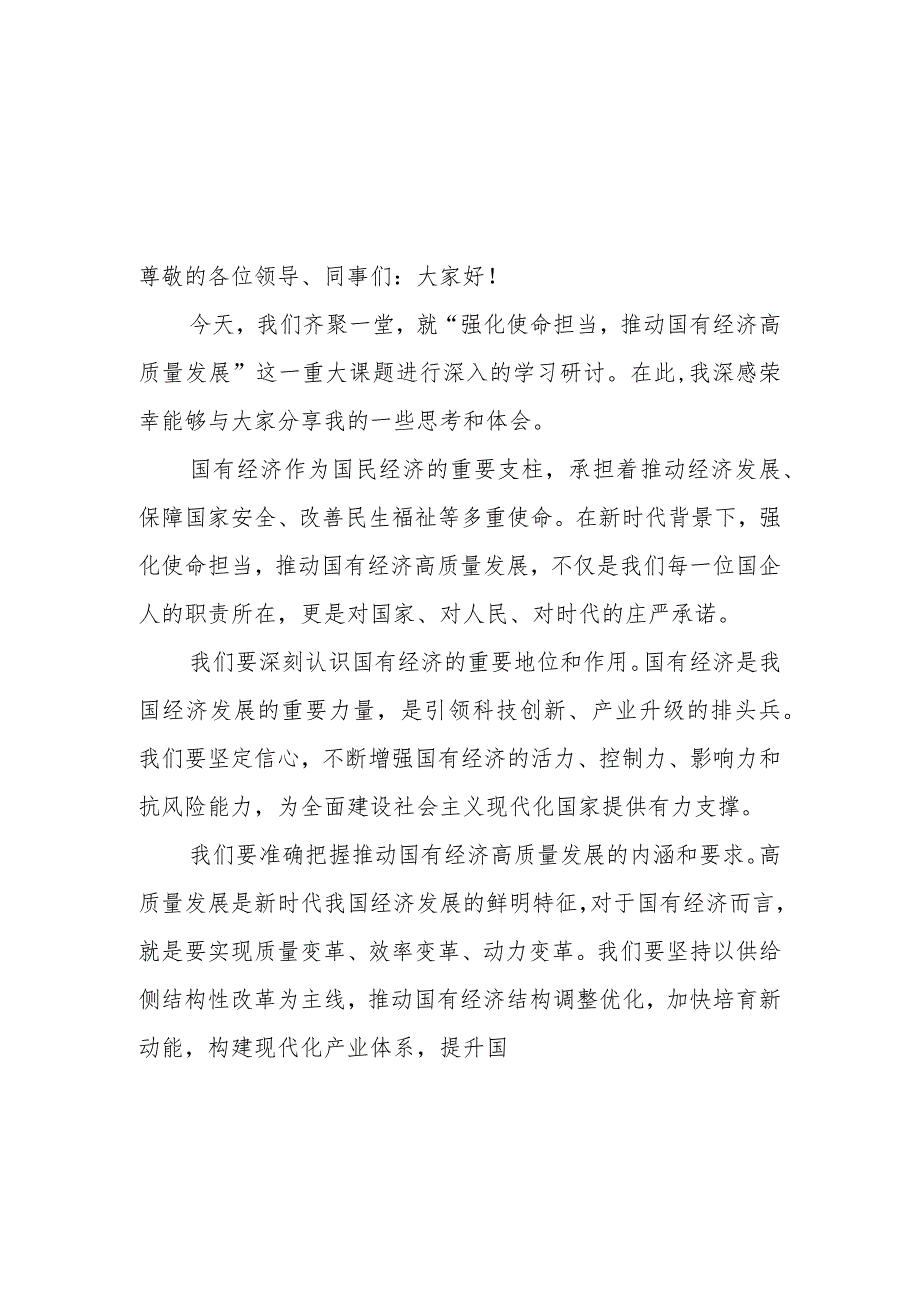 尊敬的各位领导、同事们：大家好！

今天，我们齐聚一堂，就“强化使命担当，推动国有经济高质量发展”这一重大课题进行深入的学习研讨。在此，我深感荣幸能够与大家分享我的一些思考和体会。

国有经济作为国民经济的重要支柱，承担着推动经济发展、保障国家安全、改善民生福祉等多重使命。在新时代背景下，强化使命担当，推动国有经济高质量发展，不仅是我们每一位国企人的职责所在，更是对国家、对人民、对时代的庄严承诺。

我们要深刻认识国有经济的重要地位和作用。国有经济是我国经济发展的重要力量，是引领科技创新、产业升级的排头兵。我们要坚定信心，不断增强国有经济的活力、控制力、影响力和抗风险能力，为全面建设社会主义现代化国家提供有力支撑。

我们要准确把握推动国有经济高质量发展的内涵和要求。高质量发展是新时代我国经济发展的鲜明特征，对于国有经济而言，就是要实现质量变革、效率变革、动力变革。我们要坚持以供给侧结构性改革为主线，推动国有经济结构调整优化，加快培育新动能，构建现代化产业体系，提升国